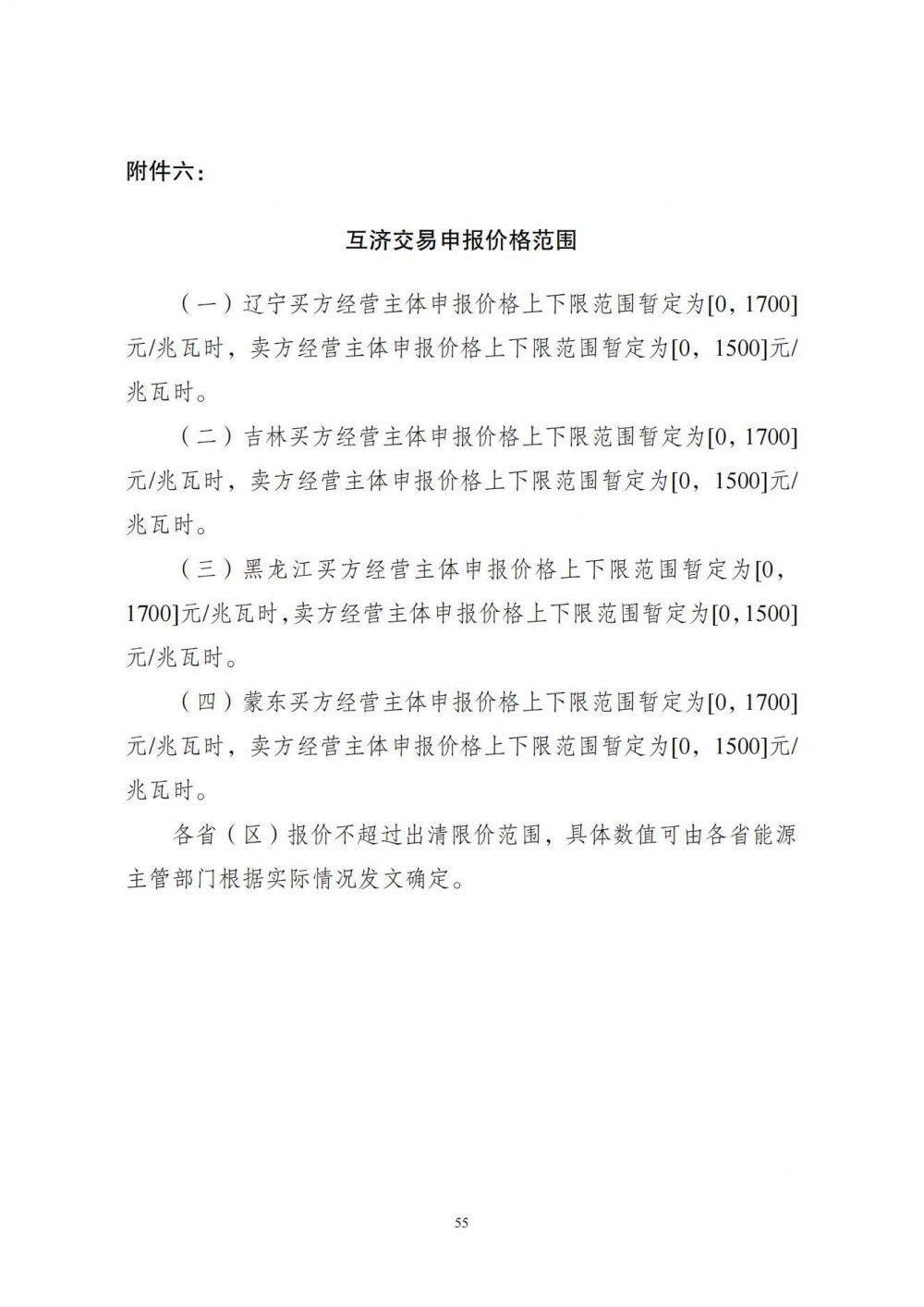 附件六：

互济交易申报价格范围

（一）辽宁买方经营主体申报价格上下限范围暂定为[0，1700]元/兆瓦时，卖方经营主体申报价格上下限范围暂定为[0，1500]元/兆瓦时。

（二）吉林买方经营主体申报价格上下限范围暂定为[0，1700]元/兆瓦时，卖方经营主体申报价格上下限范围暂定为[0，1500]元/兆瓦时。

（三）黑龙江买方经营主体申报价格上下限范围暂定为[0，1700]元/兆瓦时，卖方经营主体申报价格上下限范围暂定为[0，1500]元/兆瓦时。

（四）蒙东买方经营主体申报价格上下限范围暂定为[0，1700]元/兆瓦时，卖方经营主体申报价格上下限范围暂定为[0，1500]元/兆瓦时。

各省（区）报价不超过出清限价范围，具体数值可由各省能源主管部门根据实际情况发文确定。

55